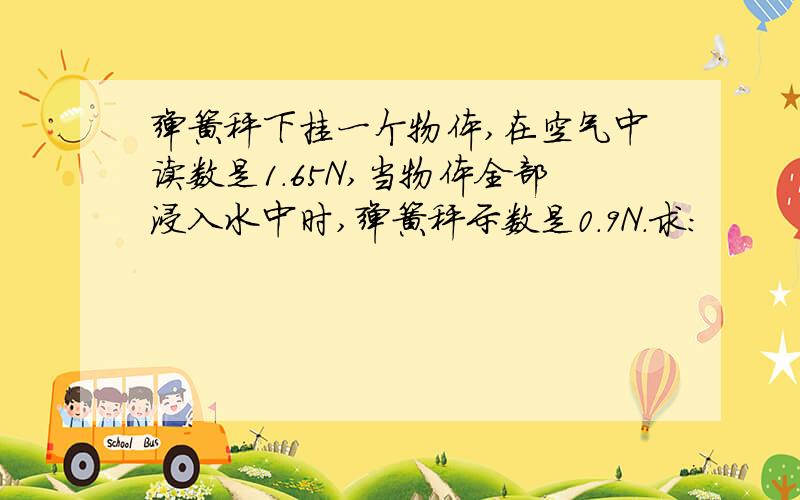 弹簧秤下挂一个物体,在空气中读数是1.65N,当物体全部浸入水中时,弹簧秤示数是0.9N.求:

School Bus